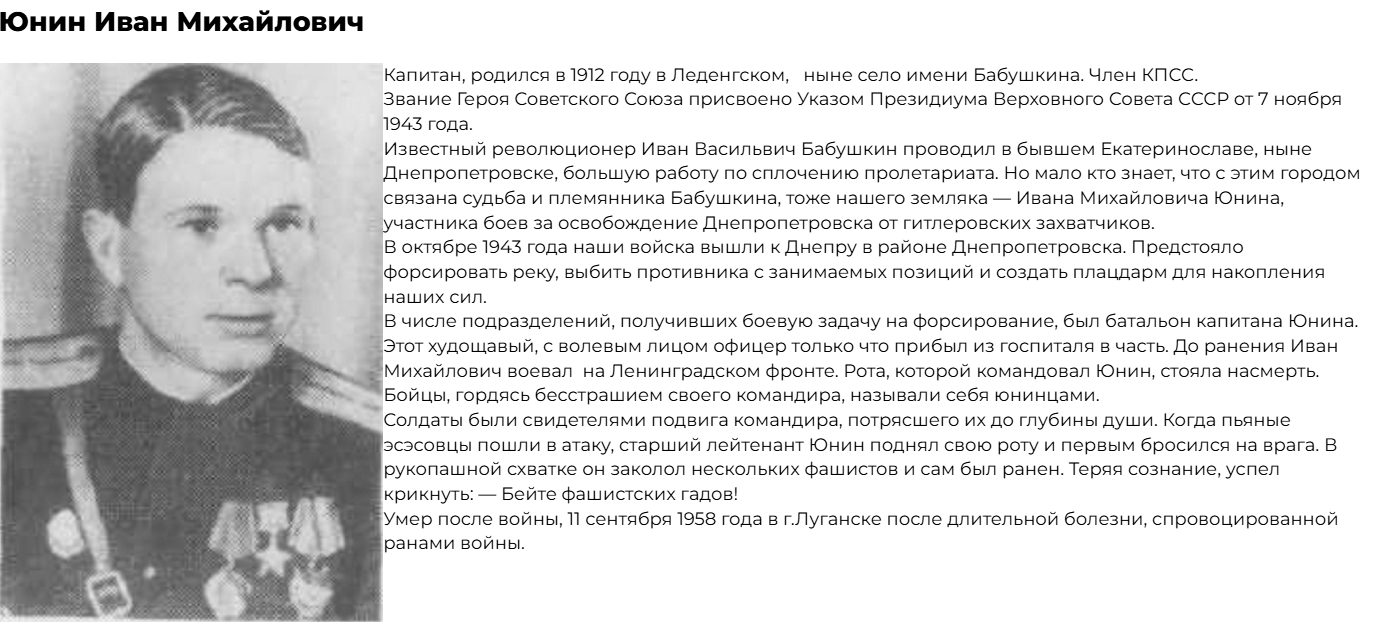 Юнин Иван Михайлович

Капитан, родился в 1912 году в Леденгском, ныне село имени Бабушкина. Член КПСС.
Звание Героя Советского Союза присвоено Указом Президиума Верховного Совета СССР от 7 ноября 1943 года.
Известный революционер Иван Васильвич Бабушкин проводил в бывшем Екатеринославе, ныне Днепропетровске, большую работу по сплочению пролетариата. Но мало кто знает, что с этим городом связана судьба и племянника Бабушкина, тоже нашего земляка — Ивана Михайловича Юнина, участника боев за освобождение Днепропетровска от гитлеровских захватчиков.
В октябре 1943 года наши войска вышли к Днепру в районе Днепропетровска. Предстояло форсировать реку, выбить противника с занимаемых позиций и создать плацдарм для накопления наших сил.
В числе подразделений, получивших боевую задачу на форсирование, был батальон капитана Юнина. Этот худощавый, с волевым лицом офицер только что прибыл из госпиталя в часть. До ранения Иван Михайлович воевал на Ленинградском фронте. Рота, которой командовал Юнин, стояла насмерть. Бойцы, гордясь бесстрашием своего командира, называли себя юнинцами.
Солдаты были свидетелями подвига командира, потрясшего их до глубины души. Когда пьяные эсэсовцы пошли в атаку, старший лейтенант Юнин поднял свою роту и первым бросился на врага. В рукопашной схватке он заколол нескольких фашистов и сам был ранен. Теряя сознание, успел крикнуть: — Бейте фашистских гадов!
Умер после войны, 11 сентября 1958 года в г.Луганске после длительной болезни, спровоцированной ранами войны.